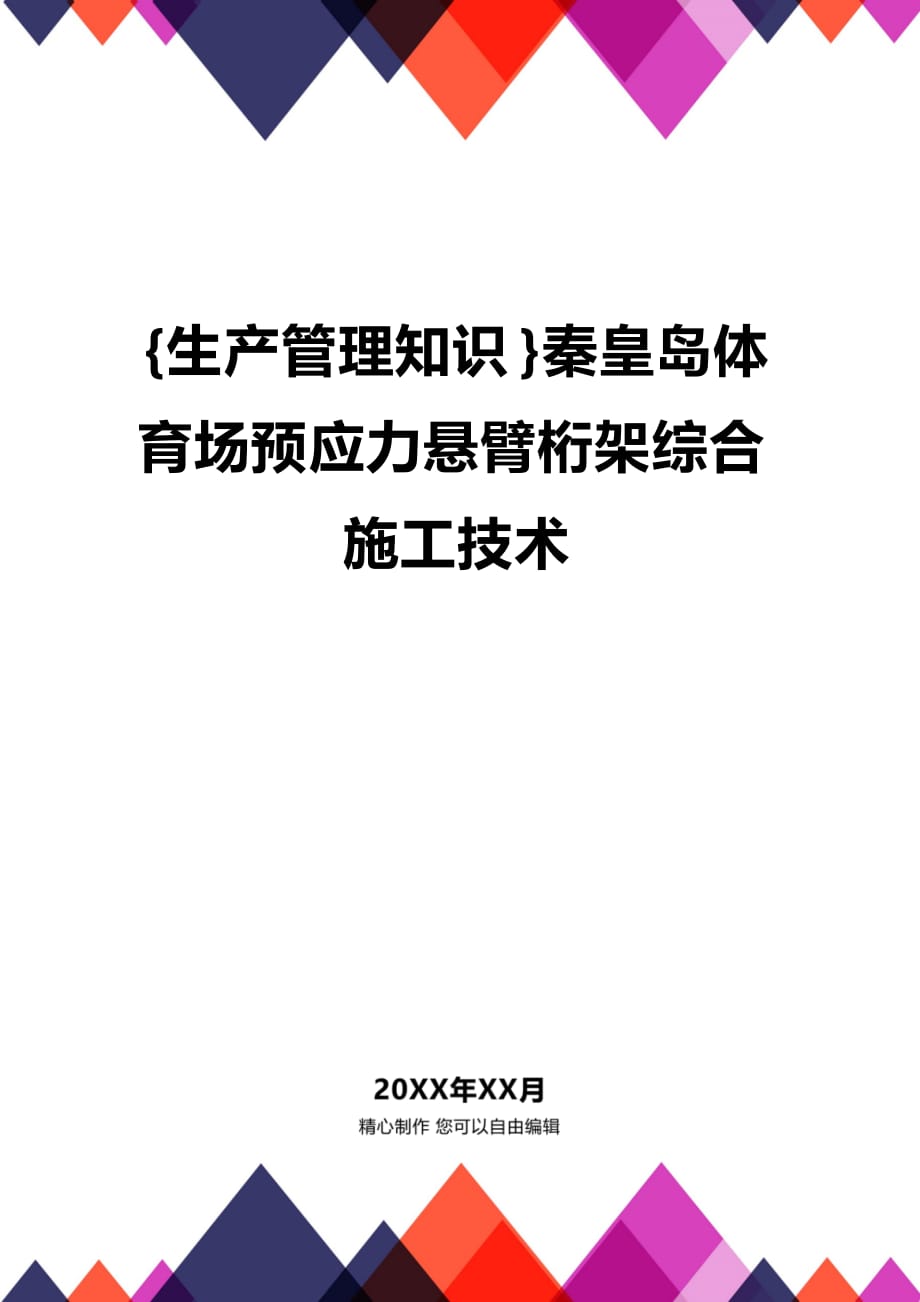 {生产管理知识}秦皇岛体育场预应力悬臂桁架综合施工技术

20XX年XX月

精心制作 您可以自由编辑